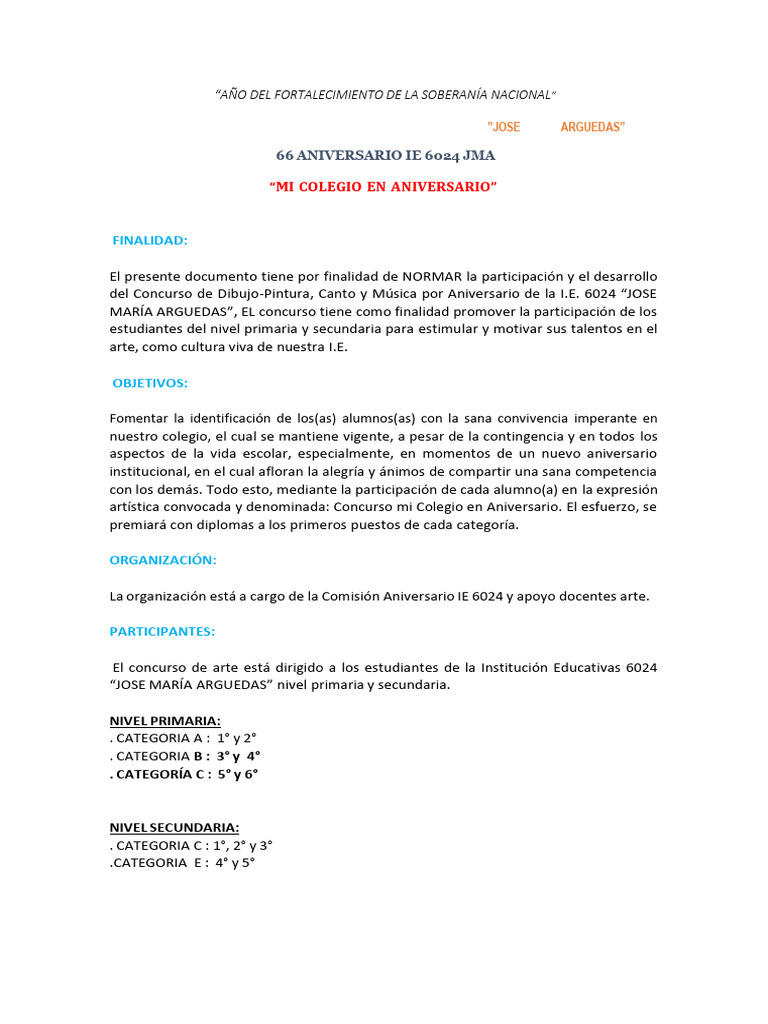 "AÑO DEL FORTALECIMIENTO DE LA SOBERANÍA NACIONAL"

"JOSE ARGUEDAS"

66 ANIVERSARIO IE 6024 JMA

"MI COLEGIO EN ANIVERSARIO"

FINALIDAD:

El presente documento tiene por finalidad de NORMAR la participación y el desarrollo del Concurso de Dibujo-Pintura, Canto y Música por Aniversario de la I.E. 6024 "JOSE MARÍA ARGUEDAS", EL concurso tiene como finalidad promover la participación de los estudiantes del nivel primaria y secundaria para estimular y motivar sus talentos en el arte, como cultura viva de nuestra I.E.

OBJETIVOS:

Fomentar la identificación de los(as) alumnos(as) con la sana convivencia imperante en nuestro colegio, el cual se mantiene vigente, a pesar de la contingencia y en todos los aspectos de la vida escolar, especialmente, en momentos de un nuevo aniversario institucional, en el cual afloran la alegría y ánimos de compartir una sana competencia con los demás. Todo esto, mediante la participación de cada alumno(a) en la expresión artística convocada y denominada: Concurso mi Colegio en Aniversario. El esfuerzo, se premiará con diplomas a los primeros puestos de cada categoría.

ORGANIZACIÓN:

La organización está a cargo de la Comisión Aniversario IE 6024 y apoyo docentes arte.

PARTICIPANTES:

El concurso de arte está dirigido a los estudiantes de la Institución Educativas 6024 "JOSE MARÍA ARGUEDAS" nivel primaria y secundaria.

NIVEL PRIMARIA:
. CATEGORIA A : 1° y 2°
. CATEGORIA B : 3° y 4°
. CATEGORÍA C : 5° y 6°

NIVEL SECUNDARIA:
. CATEGORIA C : 1°, 2° y 3°
.CATEGORIA E : 4° y 5°